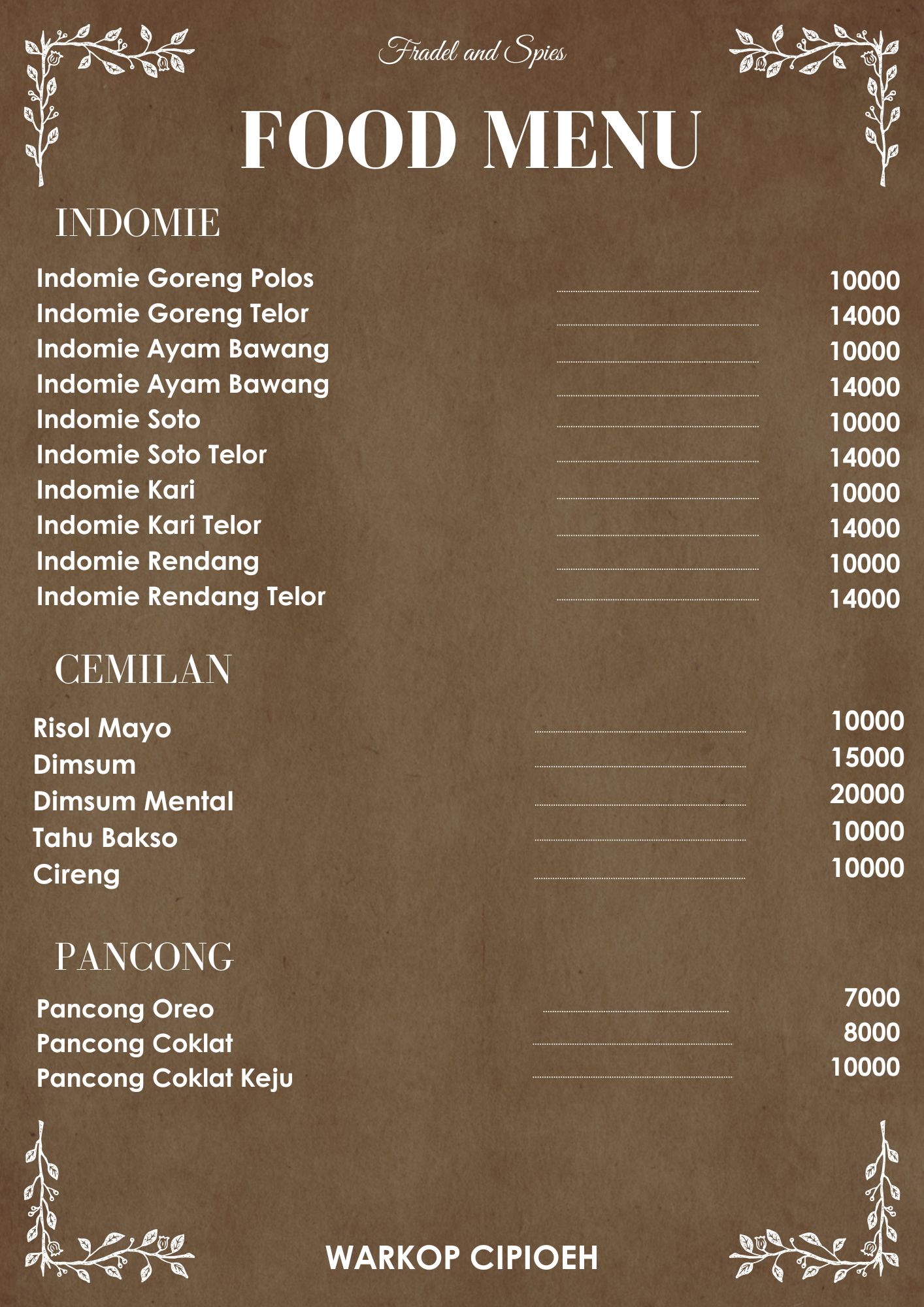 Fradel and Spies

FOOD MENU

INDOMIE

Indomie Goreng Polos 10000
Indomie Goreng Telor 14000
Indomie Ayam Bawang 10000
Indomie Ayam Bawang 14000
Indomie Soto 10000
Indomie Soto Telor 14000
Indomie Kari 10000
Indomie Kari Telor 14000
Indomie Rendang 10000
Indomie Rendang Telor 14000

CEMILAN

Risol Mayo 10000
Dimsum 15000
Dimsum Mental 20000
Tahu Bakso 10000
Cireng 10000

PANCONG

Pancong Oreo 7000
Pancong Coklat 8000
Pancong Coklat Keju 10000

WARKOP CIPIOEH